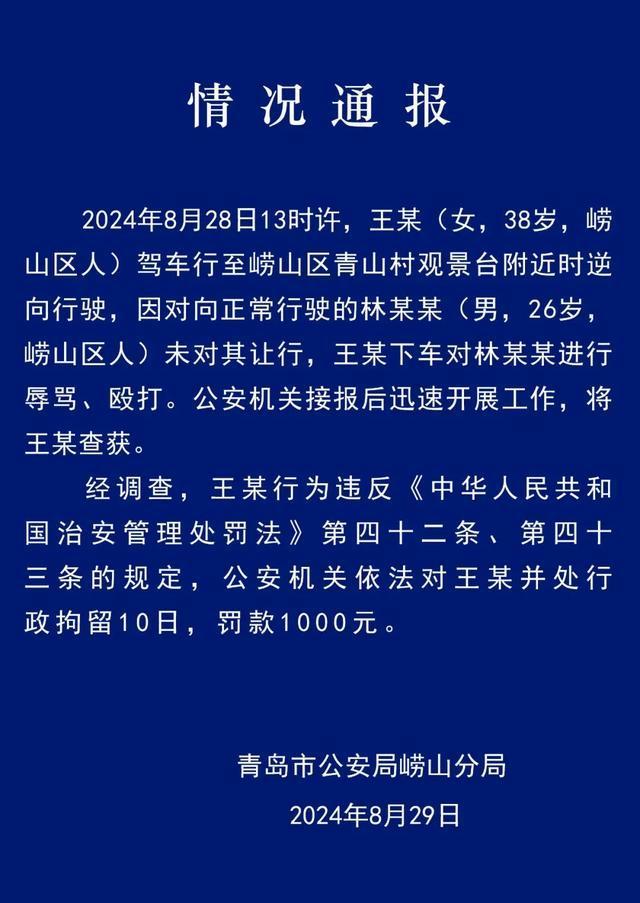 情况通报

2024年8月28日13时许，王某（女，38岁，崂山区人）驾车行至崂山区青山村观景台附近时逆向行驶，因对向正常行驶的林某某（男，26岁，崂山区人）未对其让行，王某下车对林某某进行辱骂、殴打。公安机关接报后迅速开展工作，将王某查获。

经调查，王某行为违反《中华人民共和国治安管理处罚法》第四十二条、第四十三条的规定，公安机关依法对王某并处行政拘留10日，罚款1000元。

青岛市公安局崂山分局

2024年8月29日